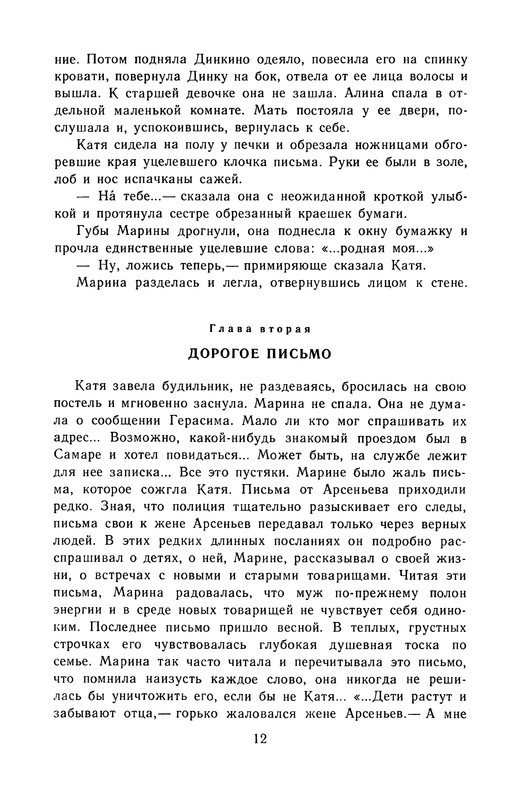 ние. Потом подняла Динкино одеяло, повесила его на спинку кровати, повернула Динку на бок, отвела от ее лица волосы и вышла. К старшей девочке она не зашла. Алина спала в отдельной маленькой комнате. Мать постояла у ее двери, послушала и, успокоившись, вернулась к себе.

Катя сидела на полу у печки и обрезала ножницами обгоревшие края уцелевшего клочка письма. Руки ее были в золе, лоб и нос испачканы сажей.

— На́ тебе...— сказала она с неожиданной кроткой улыбкой и протянула сестре обрезанный краешек бумаги.

Губы Марины дрогнули, она поднесла к окну бумажку и прочла единственные уцелевшие слова: «...родная моя...»

— Ну, ложись теперь,— примиряюще сказала Катя.

Марина разделась и легла, отвернувшись лицом к стене.

Глава вторая

ДОРОГОЕ ПИСЬМО

Катя завела будильник, не раздеваясь, бросилась на свою постель и мгновенно заснула. Марина не спала. Она не думала о сообщении Герасима. Мало ли кто мог спрашивать их адрес... Возможно, какой-нибудь знакомый проездом был в Самаре и хотел повидаться... Может быть, на службе лежит для нее записка... Все это пустяки. Марине было жаль письма, которое сожгла Катя. Письма от Арсеньева приходили редко. Зная, что полиция тщательно разыскивает его следы, письма свои к жене Арсеньев передавал только через верных людей. В этих редких длинных посланиях он подробно расспрашивал о детях, о ней, Марине, рассказывал о своей жизни, о встречах с новыми и старыми товарищами. Читая эти письма, Марина радовалась, что муж по-прежнему полон энергии и в среде новых товарищей не чувствует себя одиноким. Последнее письмо пришло весной. В теплых, грустных строчках его чувствовалась глубокая душевная тоска по семье. Марина так часто читала и перечитывала это письмо, что помнила наизусть каждое слово, она никогда не решилась бы уничтожить его, если бы не Катя... «...Дети растут и забывают отца,— горько жаловался жене Арсеньев.— А мне

12